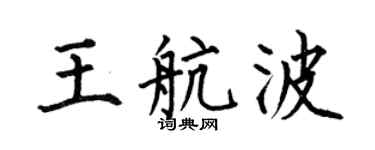 王航波

词典网